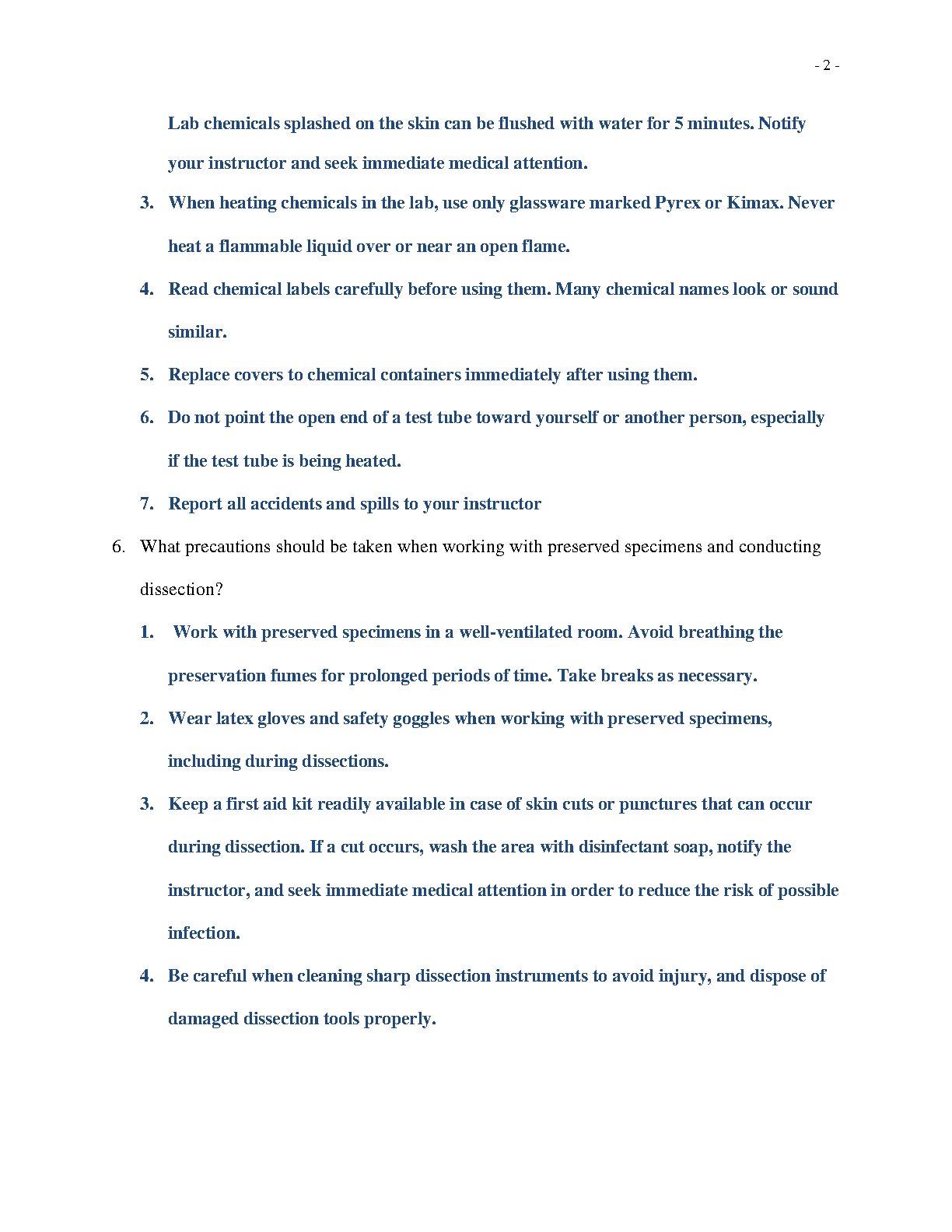 - 2 -

Lab chemicals splashed on the skin can be flushed with water for 5 minutes. Notify your instructor and seek immediate medical attention.

3. When heating chemicals in the lab, use only glassware marked Pyrex or Kimax. Never heat a flammable liquid over or near an open flame.

4. Read chemical labels carefully before using them. Many chemical names look or sound similar.

5. Replace covers to chemical containers immediately after using them.

6. Do not point the open end of a test tube toward yourself or another person, especially if the test tube is being heated.

7. Report all accidents and spills to your instructor

6. What precautions should be taken when working with preserved specimens and conducting dissection?

1. Work with preserved specimens in a well-ventilated room. Avoid breathing the preservation fumes for prolonged periods of time. Take breaks as necessary.

2. Wear latex gloves and safety goggles when working with preserved specimens, including during dissections.

3. Keep a first aid kit readily available in case of skin cuts or punctures that can occur during dissection. If a cut occurs, wash the area with disinfectant soap, notify the instructor, and seek immediate medical attention in order to reduce the risk of possible infection.

4. Be careful when cleaning sharp dissection instruments to avoid injury, and dispose of damaged dissection tools properly.